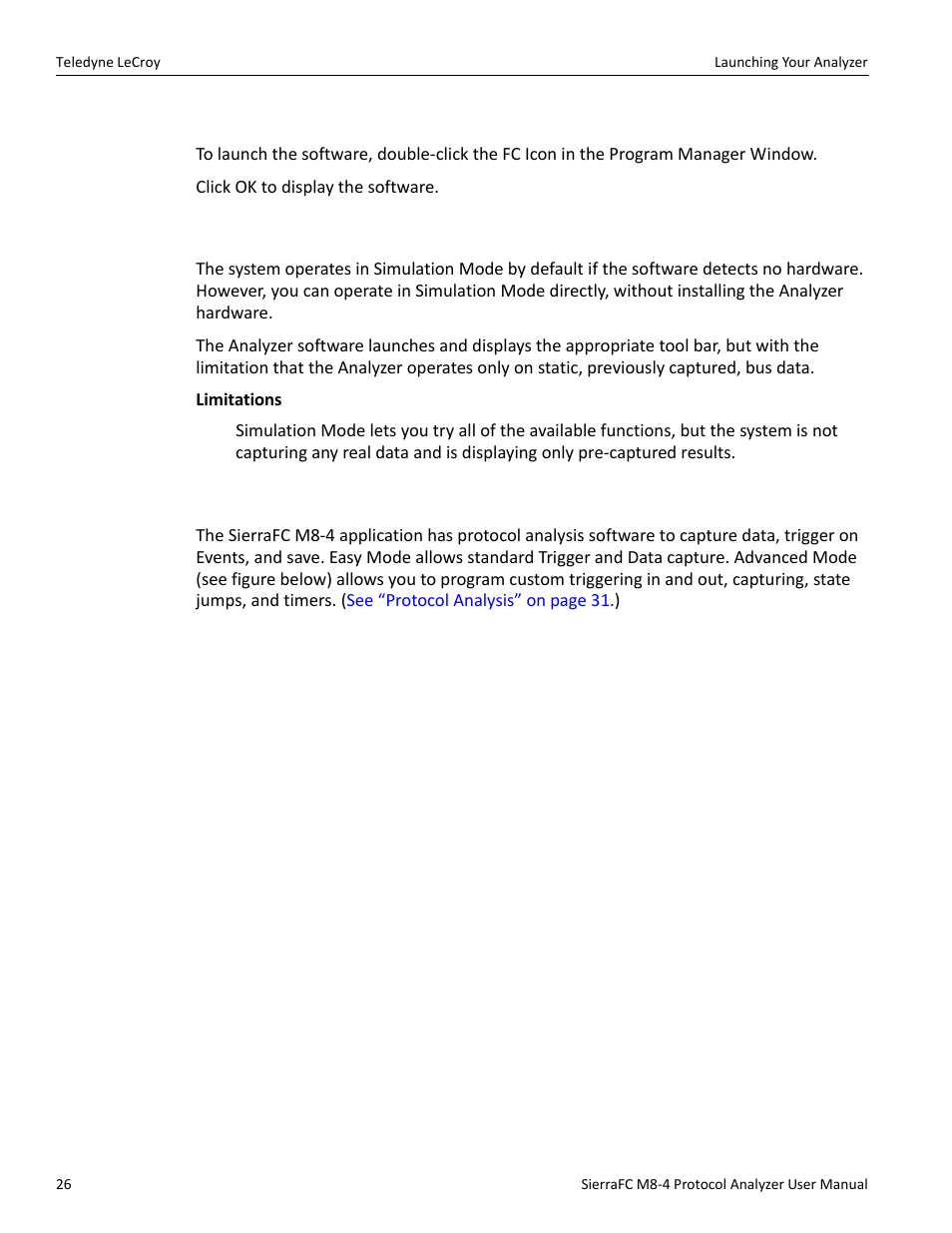 Teledyne LeCroy

Launching Your Analyzer

To launch the software, double-click the FC Icon in the Program Manager Window.

Click OK to display the software.

The system operates in Simulation Mode by default if the software detects no hardware. However, you can operate in Simulation Mode directly, without installing the Analyzer hardware.

The Analyzer software launches and displays the appropriate tool bar, but with the limitation that the Analyzer operates only on static, previously captured, bus data.

Limitations

Simulation Mode lets you try all of the available functions, but the system is not capturing any real data and is displaying only pre-captured results.

The SierraFC M8-4 application has protocol analysis software to capture data, trigger on Events, and save. Easy Mode allows standard Trigger and Data capture. Advanced Mode (see figure below) allows you to program custom triggering in and out, capturing, state jumps, and timers. (See “Protocol Analysis” on page 31.)

26

SierraFC M8-4 Protocol Analyzer User Manual